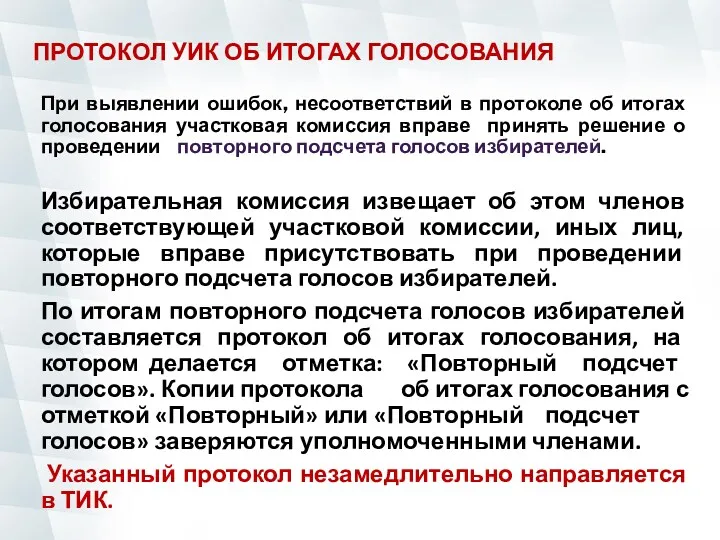 ПРОТОКОЛ УИК ОБ ИТОГАХ ГОЛОСОВАНИЯ

При выявлении ошибок, несоответствий в протоколе об итогах голосования участковая комиссия вправе принять решение о проведении повторного подсчета голосов избирателей.

Избирательная комиссия извещает об этом членов соответствующей участковой комиссии, иных лиц, которые вправе присутствовать при проведении повторного подсчета голосов избирателей.

По итогам повторного подсчета голосов избирателей составляется протокол об итогах голосования, на котором делается отметка: «Повторный подсчет голосов». Копии протокола об итогах голосования с отметкой «Повторный» или «Повторный подсчет голосов» заверяются уполномоченными членами.

Указанный протокол незамедлительно направляется в ТИК.